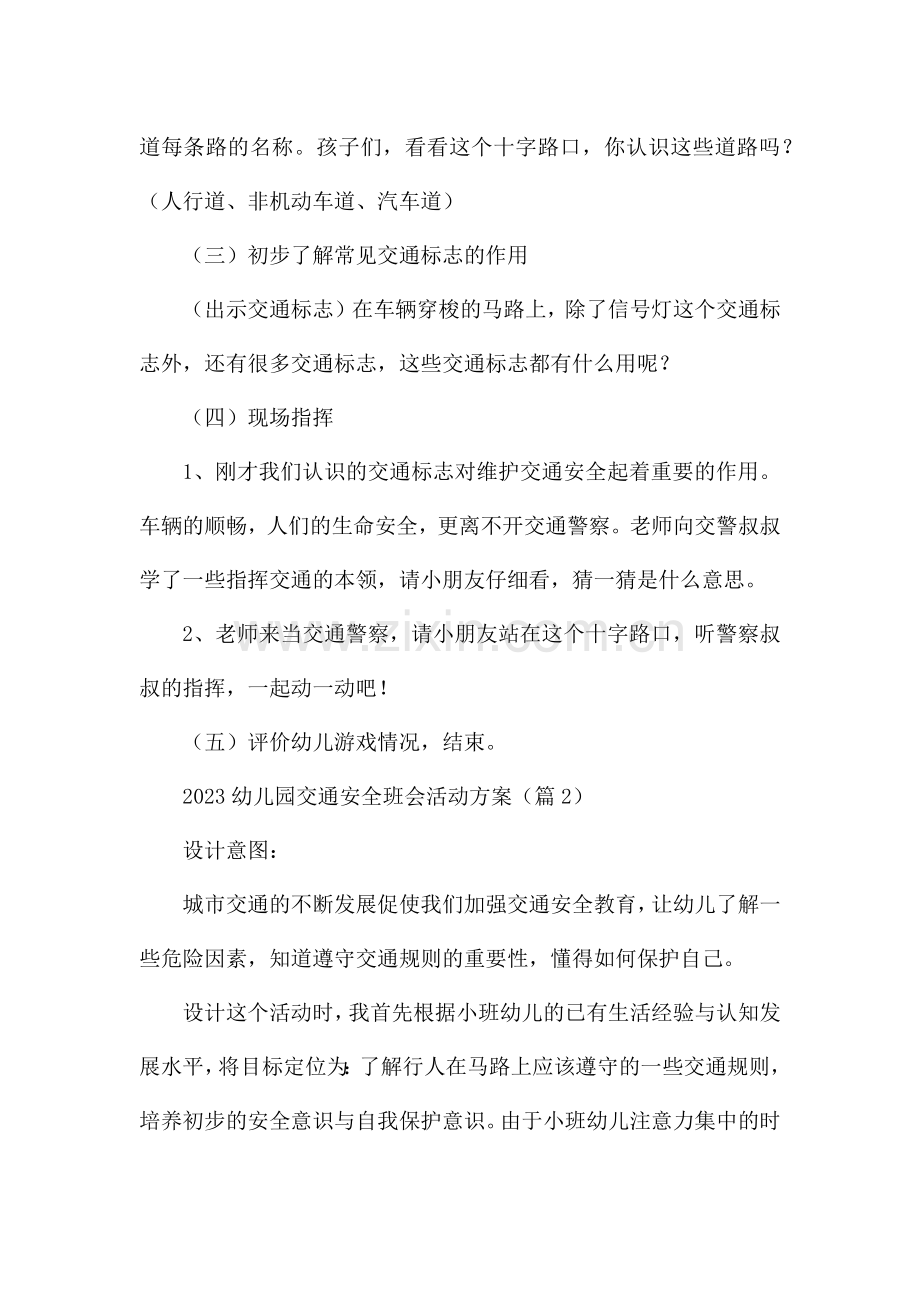 道每条路的名称。孩子们，看看这个十字路口，你认识这些道路吗？（人行道、非机动车道、汽车道）

（三）初步了解常见交通标志的作用

（出示交通标志）在车辆穿梭的马路上，除了信号灯这个交通标志外，还有很多交通标志，这些交通标志都有什么用呢？

（四）现场指挥

1、刚才我们认识的交通标志对维护交通安全起着重要的作用。车辆的顺畅，人们的生命安全，更离不开交通警察。老师向交警叔叔学了一些指挥交通的本领，请小朋友仔细看，猜一猜是什么意思。

2、老师来当交通警察，请小朋友站在这个十字路口，听警察叔叔的指挥，一起动一动吧！

（五）评价幼儿游戏情况，结束。

2023幼儿园交通安全班会活动方案（篇2）

设计意图：

城市交通的不断发展促使我们加强交通安全教育，让幼儿了解一些危险因素，知道遵守交通规则的重要性，懂得如何保护自己。

设计这个活动时，我首先根据小班幼儿的已有生活经验与认知发展水平，将目标定位为：了解行人在马路上应该遵守的一些交通规则，培养初步的安全意识与自我保护意识。由于小班幼儿注意力集中的时

www.zixin.com.cn